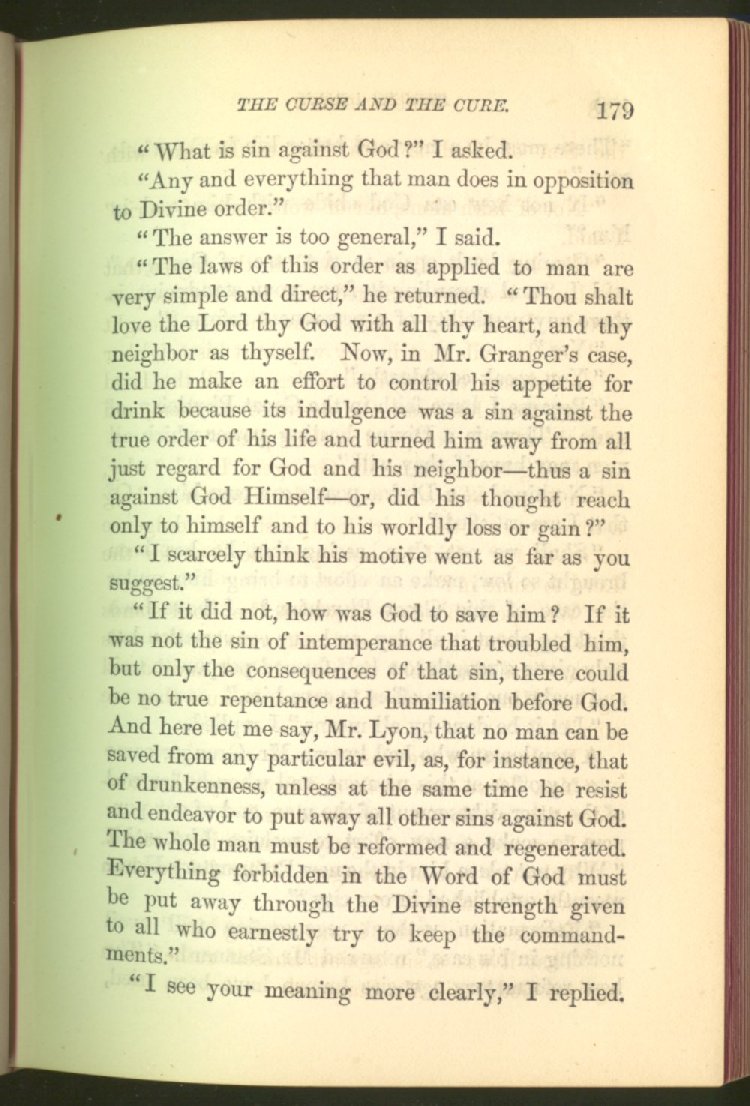 THE CURSE AND THE CURE. 179

"What is sin against God?" I asked.

"Any and everything that man does in opposition to Divine order."

"The answer is too general," I said.

"The laws of this order as applied to man are very simple and direct," he returned. "Thou shalt love the Lord thy God with all thy heart, and thy neighbor as thyself. Now, in Mr. Granger's case, did he make an effort to control his appetite for drink because its indulgence was a sin against the true order of his life and turned him away from all just regard for God and his neighbor—thus a sin against God Himself—or, did his thought reach only to himself and to his worldly loss or gain?"

"I scarcely think his motive went as far as you suggest."

"If it did not, how was God to save him? If it was not the sin of intemperance that troubled him, but only the consequences of that sin, there could be no true repentance and humiliation before God. And here let me say, Mr. Lyon, that no man can be saved from any particular evil, as, for instance, that of drunkenness, unless at the same time he resist and endeavor to put away all other sins against God. The whole man must be reformed and regenerated. Everything forbidden in the Word of God must be put away through the Divine strength given to all who earnestly try to keep the commandments."

"I see your meaning more clearly," I replied.